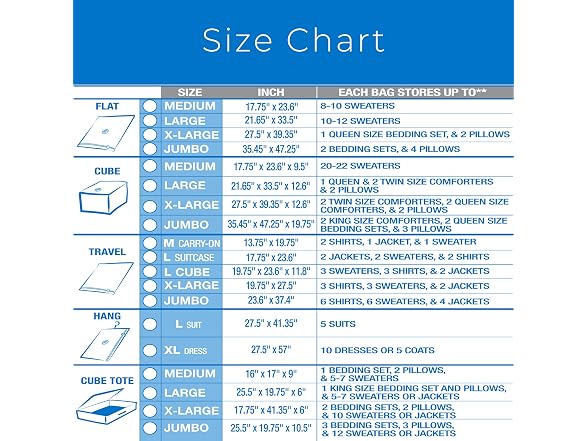 Size Chart

| | SIZE | INCH | EACH BAG STORES UP TO** |
|---|---|---|---|
| FLAT | MEDIUM | 17.75" x 23.6" | 8-10 SWEATERS |
| | LARGE | 21.65" x 33.5" | 10-12 SWEATERS |
| | X-LARGE | 27.5" x 39.35" | 1 QUEEN SIZE BEDDING SET, & 2 PILLOWS |
| | JUMBO | 35.45" x 47.25" | 2 BEDDING SETS, & 4 PILLOWS |
| CUBE | MEDIUM | 17.75" x 23.6" x 9.5" | 20-22 SWEATERS |
| | LARGE | 21.65" x 33.5" x 12.6" | 1 QUEEN & 2 TWIN SIZE COMFORTERS & 2 PILLOWS |
| | X-LARGE | 27.5" x 39.35" x 12.6" | 2 TWIN SIZE COMFORTERS, 2 QUEEN SIZE COMFORTERS, & 2 PILLOWS |
| | JUMBO | 35.45" x 47.25" x 19.75" | 2 KING SIZE COMFORTERS, 2 QUEEN SIZE BEDDING SETS, & 3 PILLOWS |
| TRAVEL | M CARRY-ON | 13.75" x 19.75" | 2 SHIRTS, 1 JACKET, & 1 SWEATER |
| | L SUITCASE | 17.75" x 23.6" | 2 JACKETS, 2 SWEATERS, & 2 SHIRTS |
| | L CUBE | 19.75" x 23.6" x 11.8" | 3 SWEATERS, 3 SHIRTS, & 2 JACKETS |
| | X-LARGE | 19.75" x 27.5" | 3 SHIRTS, 3 SWEATERS, & 2 JACKETS |
| | JUMBO | 23.6" x 37.4" | 6 SHIRTS, 6 SWEATERS, & 4 JACKETS |
| HANG | L SUIT | 27.5" x 41.35" | 5 SUITS |
| | XL DRESS | 27.5" x 57" | 10 DRESSES OR 5 COATS |
| CUBE TOTE | MEDIUM | 16" x 17" x 9" | 1 BEDDING SET, 2 PILLOWS, & 5-7 SWEATERS |
| | LARGE | 25.5" x 19.75" x 6" | 1 KING SIZE BEDDING SET AND PILLOWS, & 5-7 SWEATERS OR JACKETS |
| | X-LARGE | 17.75" x 41.35" x 6" | 2 BEDDING SETS, 2 PILLOWS, & 10 SWEATERS OR JACKETS |
| | JUMBO | 25.5" x 19.75" x 10.5" | 3 BEDDING SETS, 3 PILLOWS, & 12 SWEATERS OR JACKETS |